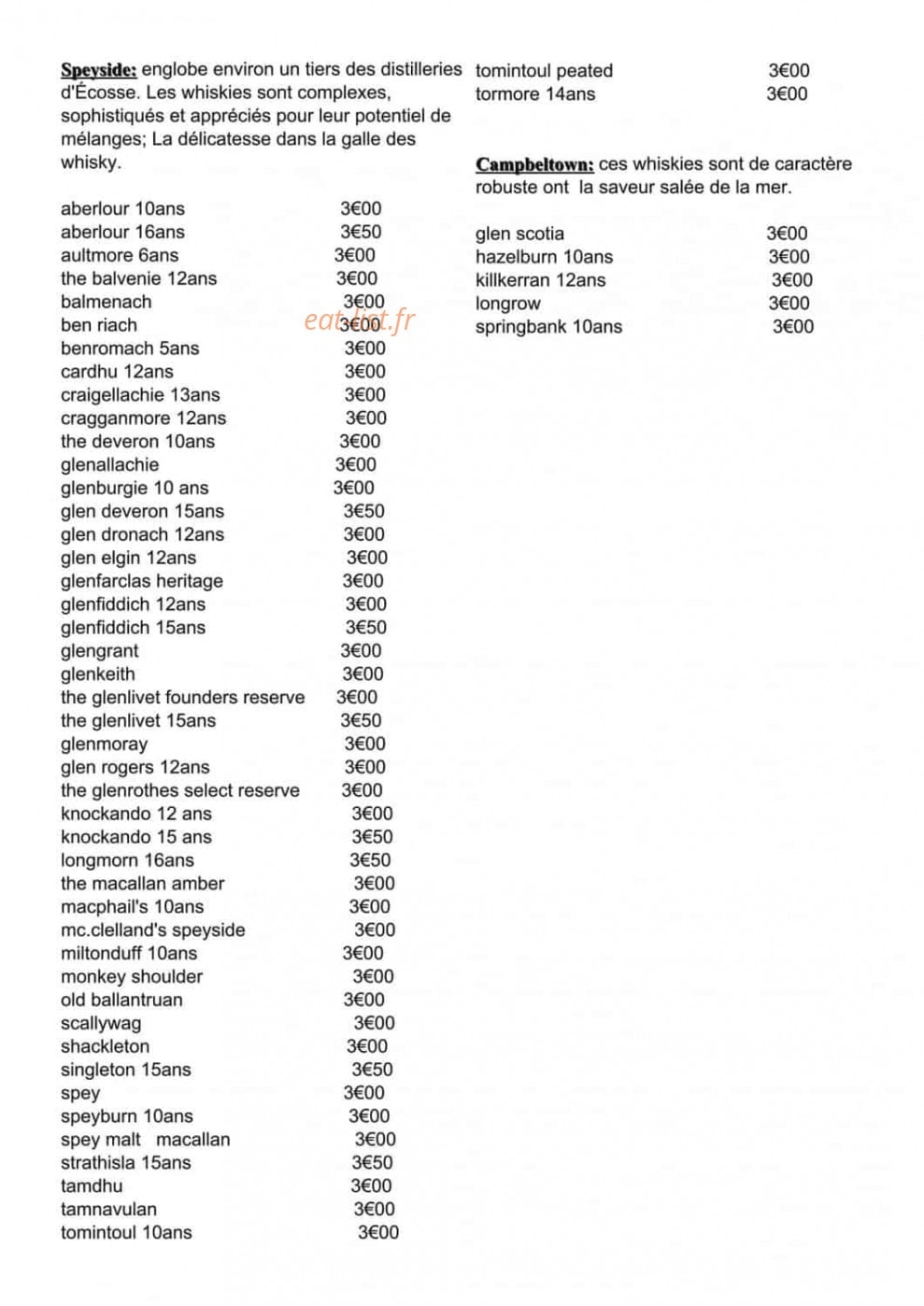 Speyside: englobe environ un tiers des distilleries d'Écosse. Les whiskies sont complexes, sophistiqués et appréciés pour leur potentiel de mélanges; La délicatesse dans la galle des whisky.

aberlour 10ans 3€00
aberlour 16ans 3€50
aultmore 6ans 3€00
the balvenie 12ans 3€00
balmenach 3€00
ben riach 3€00
benromach 5ans 3€00
cardhu 12ans 3€00
craigellachie 13ans 3€00
cragganmore 12ans 3€00
the deveron 10ans 3€00
glenallachie 3€00
glenburgie 10 ans 3€00
glen deveron 15ans 3€50
glen dronach 12ans 3€00
glen elgin 12ans 3€00
glenfarclas heritage 3€00
glenfiddich 12ans 3€00
glenfiddich 15ans 3€50
glengrant 3€00
glenkeith 3€00
the glenlivet founders reserve 3€00
the glenlivet 15ans 3€50
glenmoray 3€00
glen rogers 12ans 3€00
the glenrothes select reserve 3€00
knockando 12 ans 3€00
knockando 15 ans 3€50
longmorn 16ans 3€50
the macallan amber 3€00
macphail's 10ans 3€00
mc.clelland's speyside 3€00
miltonduff 10ans 3€00
monkey shoulder 3€00
old ballantruan 3€00
scallywag 3€00
shackleton 3€00
singleton 15ans 3€50
spey 3€00
speyburn 10ans 3€00
spey malt macallan 3€00
strathisla 15ans 3€50
tamdhu 3€00
tamnavulan 3€00
tomintoul 10ans 3€00

tomintoul peated 3€00
tormore 14ans 3€00

Campbeltown: ces whiskies sont de caractère robuste ont la saveur salée de la mer.

glen scotia 3€00
hazelburn 10ans 3€00
killkerran 12ans 3€00
longrow 3€00
springbank 10ans 3€00

eatlist.fr